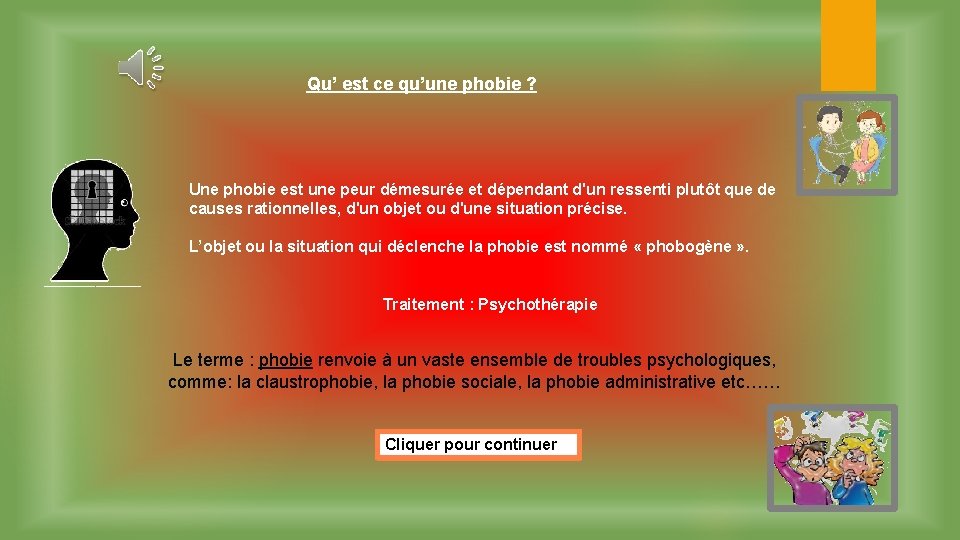 Qu’ est ce qu’une phobie ?

Une phobie est une peur démesurée et dépendant d'un ressenti plutôt que de causes rationnelles, d'un objet ou d'une situation précise.

L’objet ou la situation qui déclenche la phobie est nommé « phobogène ».

Traitement : Psychothérapie

Le terme : phobie renvoie à un vaste ensemble de troubles psychologiques, comme: la claustrophobie, la phobie sociale, la phobie administrative etc……

Cliquer pour continuer